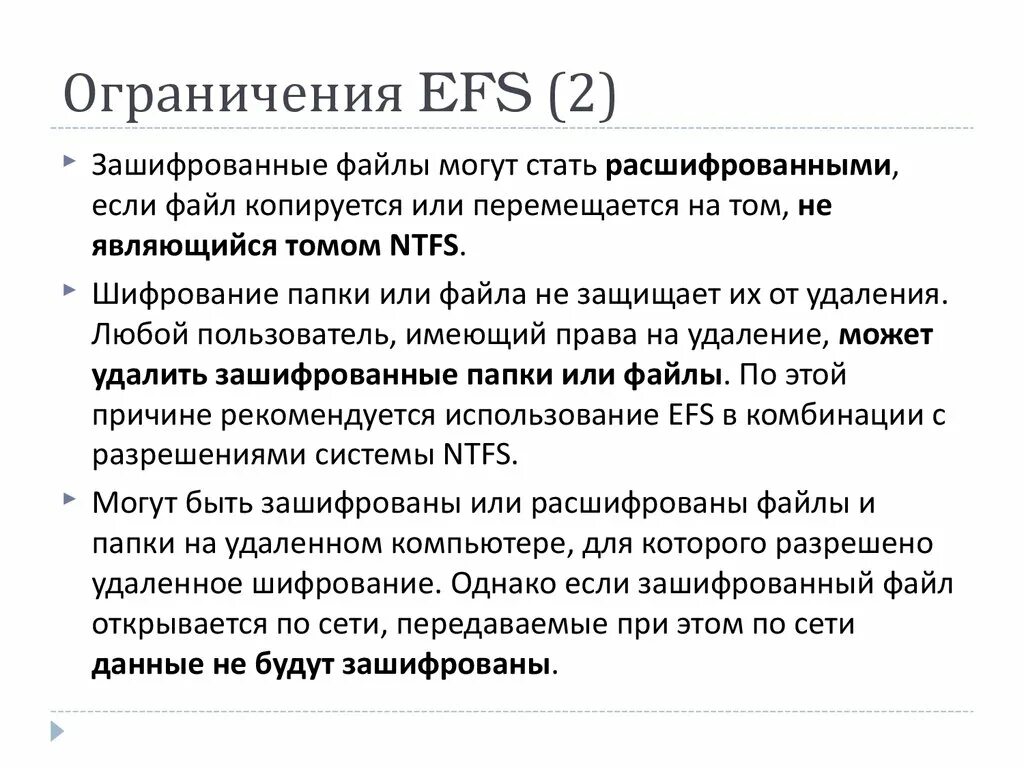 Ограничения EFS (2)

Зашифрованные файлы могут стать расшифрованными, если файл копируется или перемещается на том, не являющийся томом NTFS.

Шифрование папки или файла не защищает их от удаления. Любой пользователь, имеющий права на удаление, может удалить зашифрованные папки или файлы. По этой причине рекомендуется использование EFS в комбинации с разрешениями системы NTFS.

Могут быть зашифрованы или расшифрованы файлы и папки на удаленном компьютере, для которого разрешено удаленное шифрование. Однако если зашифрованный файл открывается по сети, передаваемые при этом по сети данные не будут зашифрованы.